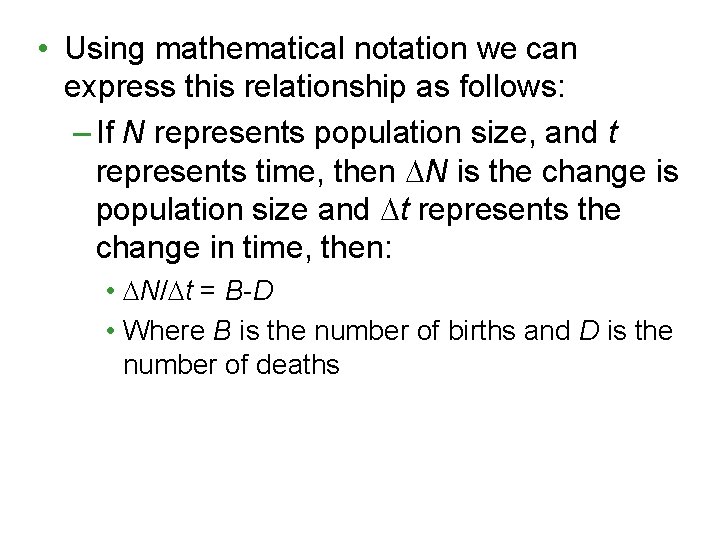 • Using mathematical notation we can express this relationship as follows:

- If N represents population size, and t represents time, then $\Delta N$ is the change is population size and $\Delta t$ represents the change in time, then:

• $\Delta N/\Delta t = B-D$

• Where B is the number of births and D is the number of deaths